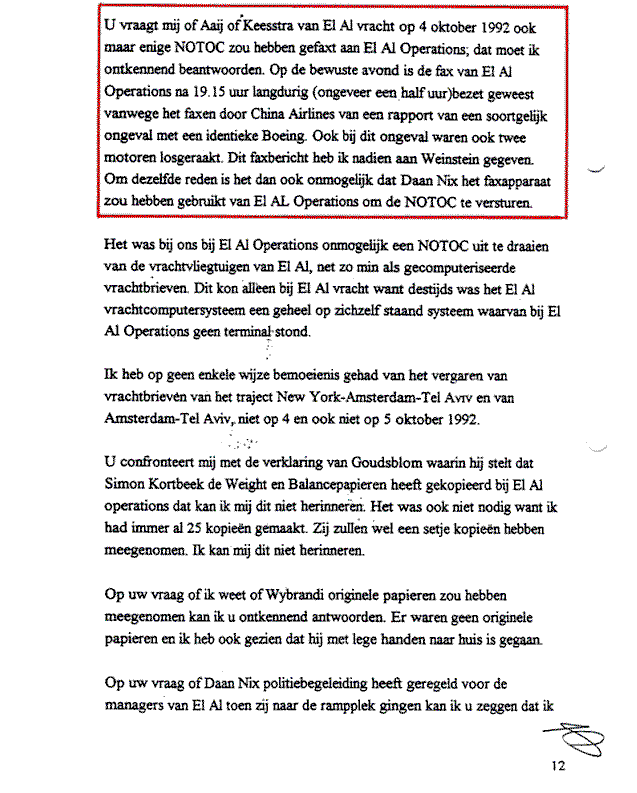 U vraagt mij of Aaij of Keesstra van El Al vracht op 4 oktober 1992 ook maar enige NOTOC zou hebben gefaxt aan El Al Operations; dat moet ik ontkennend beantwoorden. Op de bewuste avond is de fax van El Al Operations na 19.15 uur langdurig (ongeveer een half uur)bezet geweest vanwege het faxen door China Airlines van een rapport van een soortgelijk ongeval met een identieke Boeing. Ook bij dit ongeval waren ook twee motoren losgeraakt. Dit faxbericht heb ik nadien aan Weinstein gegeven. Om dezelfde reden is het dan ook onmogelijk dat Daan Nix het faxapparaat zou hebben gebruikt van El AL Operations om de NOTOC te versturen.

Het was bij ons bij El Al Operations onmogelijk een NOTOC uit te draaien van de vrachtvliegtuigen van El Al, net zo min als gecomputeriseerde vrachtbrieven. Dit kon alleen bij El Al vracht want destijds was het El Al vrachtcomputersysteem een geheel op zichzelf staand systeem waarvan bij El Al Operations geen terminal stond.

Ik heb op geen enkele wijze bemoeienis gehad van het vergaren van vrachtbrieven van het traject New York-Amsterdam-Tel Aviv en van Amsterdam-Tel Aviv, niet op 4 en ook niet op 5 oktober 1992.

U confronteert mij met de verklaring van Goudsblom waarin hij stelt dat Simon Kortbeek de Weight en Balancepapieren heeft gekopieerd bij El Al operations dat kan ik mij dit niet herinneren. Het was ook niet nodig want ik had immer al 25 kopieën gemaakt. Zij zullen wel een setje kopieën hebben meegenomen. Ik kan mij dit niet herinneren.

Op uw vraag of ik weet of Wybrandi originele papieren zou hebben meegenomen kan ik u ontkennend antwoorden. Er waren geen originele papieren en ik heb ook gezien dat hij met lege handen naar huis is gegaan.

Op uw vraag of Daan Nix politiebegeleiding heeft geregeld voor de managers van El Al toen zij naar de rampplek gingen kan ik u zeggen dat ik

12